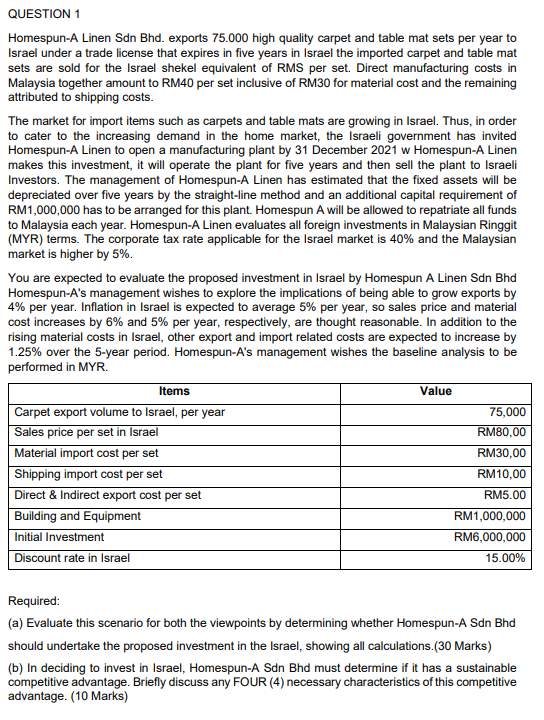 QUESTION 1

Homespun-A Linen Sdn Bhd. exports 75.000 high quality carpet and table mat sets per year to Israel under a trade license that expires in five years in Israel the imported carpet and table mat sets are sold for the Israel shekel equivalent of RMS per set. Direct manufacturing costs in Malaysia together amount to RM40 per set inclusive of RM30 for material cost and the remaining attributed to shipping costs.

The market for import items such as carpets and table mats are growing in Israel. Thus, in order to cater to the increasing demand in the home market, the Israeli government has invited Homespun-A Linen to open a manufacturing plant by 31 December 2021 w Homespun-A Linen makes this investment, it will operate the plant for five years and then sell the plant to Israeli Investors. The management of Homespun-A Linen has estimated that the fixed assets will be depreciated over five years by the straight-line method and an additional capital requirement of RM1,000,000 has to be arranged for this plant. Homespun A will be allowed to repatriate all funds to Malaysia each year. Homespun-A Linen evaluates all foreign investments in Malaysian Ringgit (MYR) terms. The corporate tax rate applicable for the Israel market is 40% and the Malaysian market is higher by 5%.

You are expected to evaluate the proposed investment in Israel by Homespun A Linen Sdn Bhd Homespun-A's management wishes to explore the implications of being able to grow exports by 4% per year. Inflation in Israel is expected to average 5% per year, so sales price and material cost increases by 6% and 5% per year, respectively, are thought reasonable. In addition to the rising material costs in Israel, other export and import related costs are expected to increase by 1.25% over the 5-year period. Homespun-A's management wishes the baseline analysis to be performed in MYR.

| Items | Value |
|---|---|
| Carpet export volume to Israel, per year | 75,000 |
| Sales price per set in Israel | RM80,00 |
| Material import cost per set | RM30,00 |
| Shipping import cost per set | RM10,00 |
| Direct & Indirect export cost per set | RM5.00 |
| Building and Equipment | RM1,000,000 |
| Initial Investment | RM6,000,000 |
| Discount rate in Israel | 15.00% |

Required:

(a) Evaluate this scenario for both the viewpoints by determining whether Homespun-A Sdn Bhd should undertake the proposed investment in the Israel, showing all calculations.(30 Marks)

(b) In deciding to invest in Israel, Homespun-A Sdn Bhd must determine if it has a sustainable competitive advantage. Briefly discuss any FOUR (4) necessary characteristics of this competitive advantage. (10 Marks)